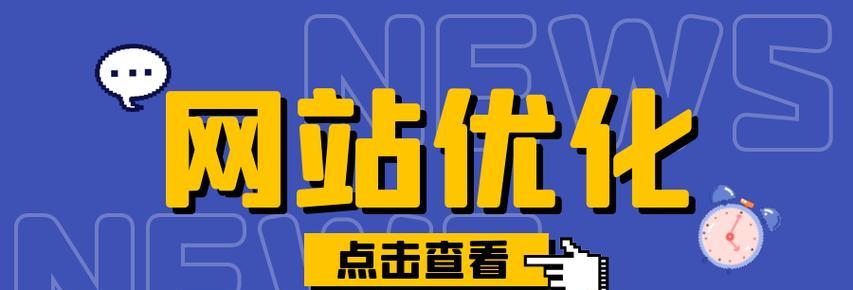 NEWS
网站优化
NEWS
点击查看